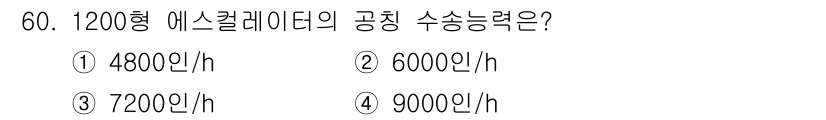 60. 1200형 에스컬레이터의 공칭 수송능력은?

① 4800인/h ② 6000인/h

③ 7200인/h ④ 9000인/h